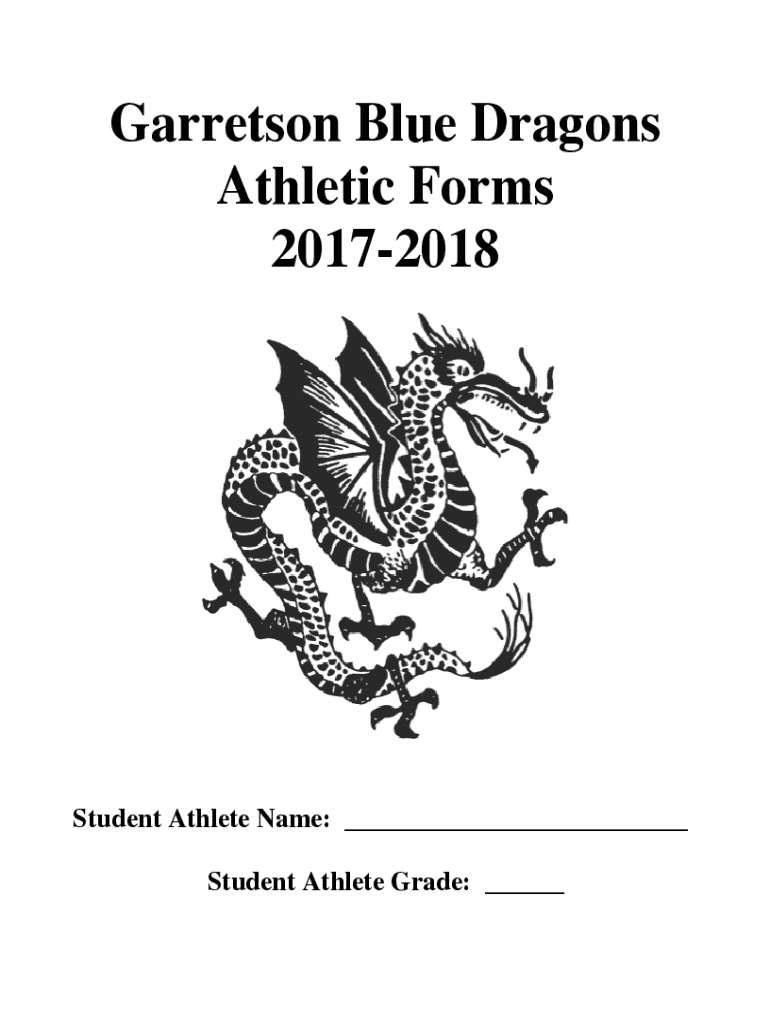 Garretson Blue Dragons
Athletic Forms
2017-2018

Student Athlete Name: ____

Student Athlete Grade: ____